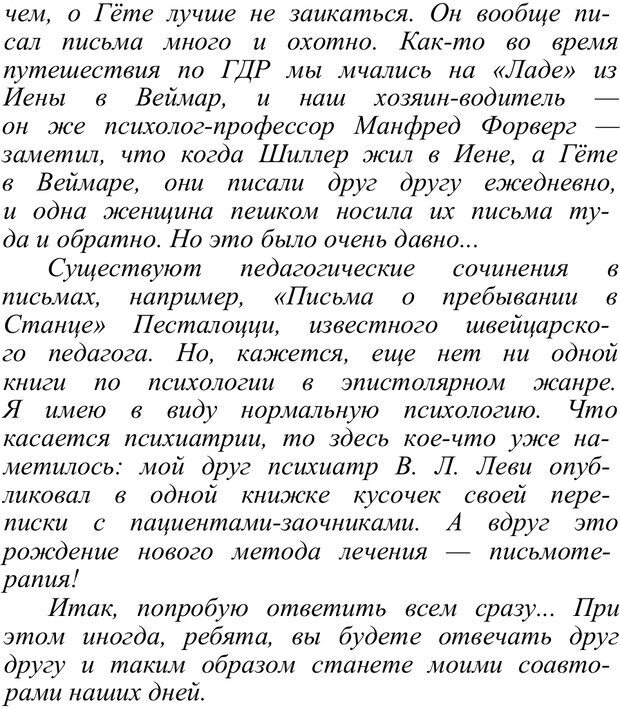 чем, о Гёте лучше не заикаться. Он вообще писал письма много и охотно. Как-то во время путешествия по ГДР мы мчались на «Ладе» из Иены в Веймар, и наш хозяин-водитель — он же психолог-профессор Манфред Форверг — заметил, что когда Шиллер жил в Иене, а Гёте в Веймаре, они писали друг другу ежедневно, и одна женщина пешком носила их письма туда и обратно. Но это было очень давно...

Существуют педагогические сочинения в письмах, например, «Письма о пребывании в Станце» Песталоцци, известного швейцарского педагога. Но, кажется, еще нет ни одной книги по психологии в эпистолярном жанре. Я имею в виду нормальную психологию. Что касается психиатрии, то здесь кое-что уже наметилось: мой друг психиатр В. Л. Леви опубликовал в одной книжке кусочек своей переписки с пациентами-заочниками. А вдруг это рождение нового метода лечения — письмотерапия!

Итак, попробую ответить всем сразу... При этом иногда, ребята, вы будете отвечать друг другу и таким образом станете моими соавторами наших дней.